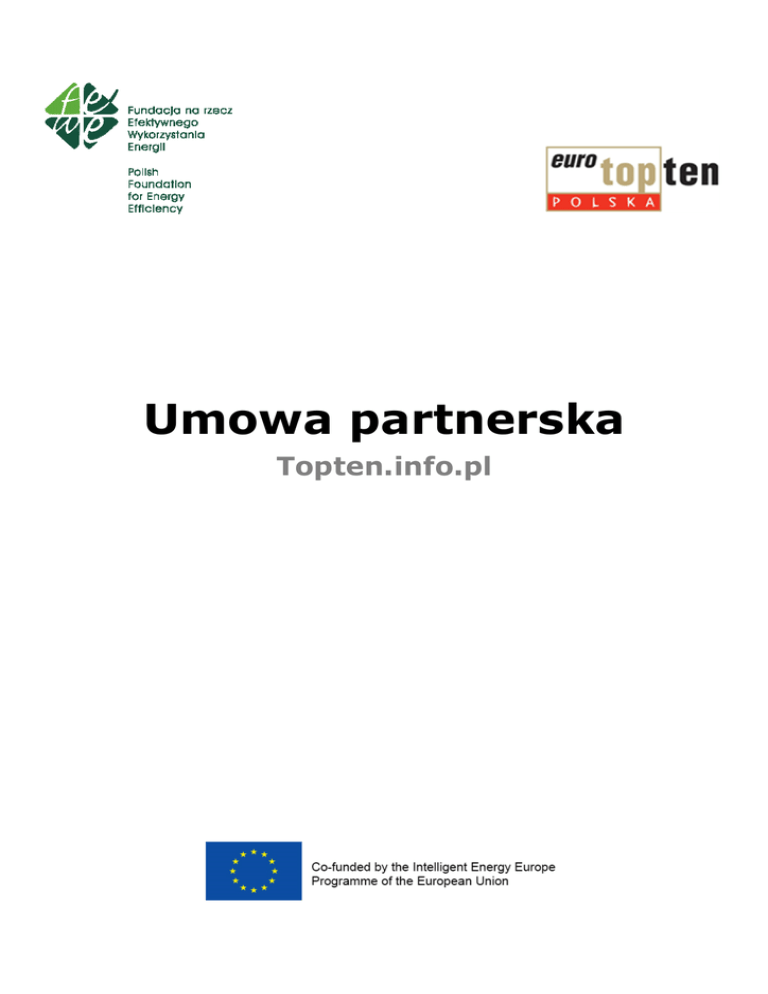 Fundacja na rzecz
Efektywnego
Wykorzystania
Energii

Polish
Foundation
for Energy
Efficiency

euro top ten
POLSKA

Umowa partnerska

Topten.info.pl

Co-funded by the Intelligent Energy Europe
Programme of the European Union